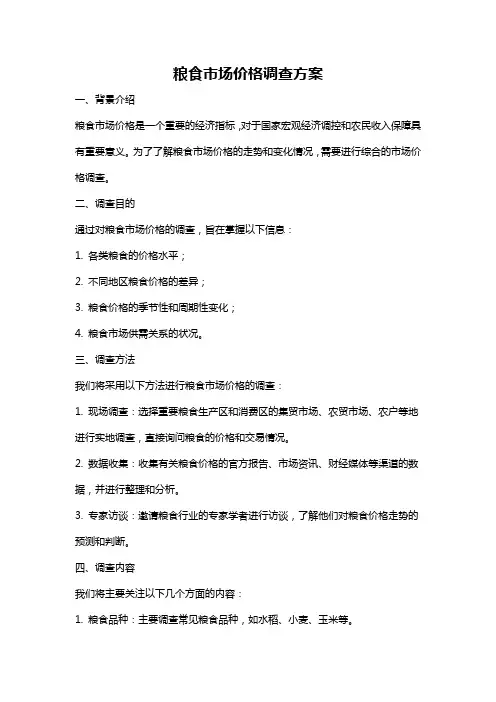 粮食市场价格调查方案

一、背景介绍

粮食市场价格是一个重要的经济指标，对于国家宏观经济调控和农民收入保障具有重要意义。为了了解粮食市场价格的走势和变化情况，需要进行综合的市场价格调查。

二、调查目的

通过对粮食市场价格的调查，旨在掌握以下信息：

1. 各类粮食的价格水平；

2. 不同地区粮食价格的差异；

3. 粮食价格的季节性和周期性变化；

4. 粮食市场供需关系的状况。

三、调查方法

我们将采用以下方法进行粮食市场价格的调查：

1. 现场调查：选择重要粮食生产区和消费区的集贸市场、农贸市场、农户等地进行实地调查，直接询问粮食的价格和交易情况。

2. 数据收集：收集有关粮食价格的官方报告、市场资讯、财经媒体等渠道的数据，并进行整理和分析。

3. 专家访谈：邀请粮食行业的专家学者进行访谈，了解他们对粮食价格走势的预测和判断。

四、调查内容

我们将主要关注以下几个方面的内容：

1. 粮食品种：主要调查常见粮食品种，如水稻、小麦、玉米等。